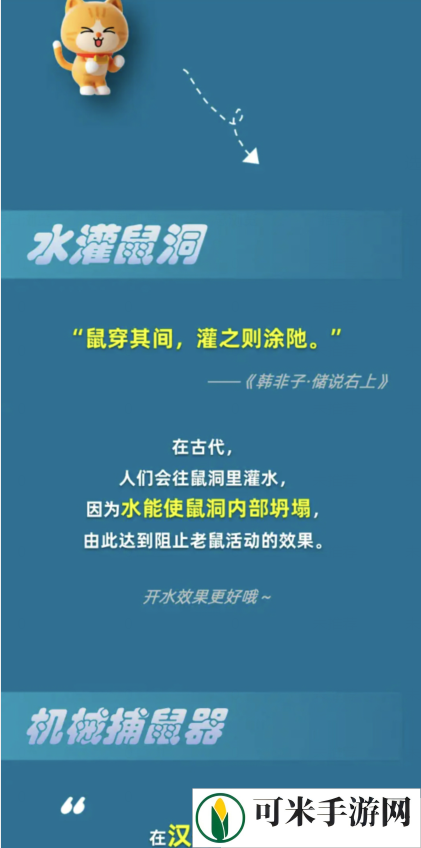 水灌鼠洞

“鼠穿其间，灌之则涂阤。”

——《韩非子·储说右上》

在古代，
人们会往鼠洞里灌水，
因为水能使鼠洞内部坍塌，
由此达到阻止老鼠活动的效果。

开水效果更好哦~

机械捕鼠器

“

在汉

可米手游网